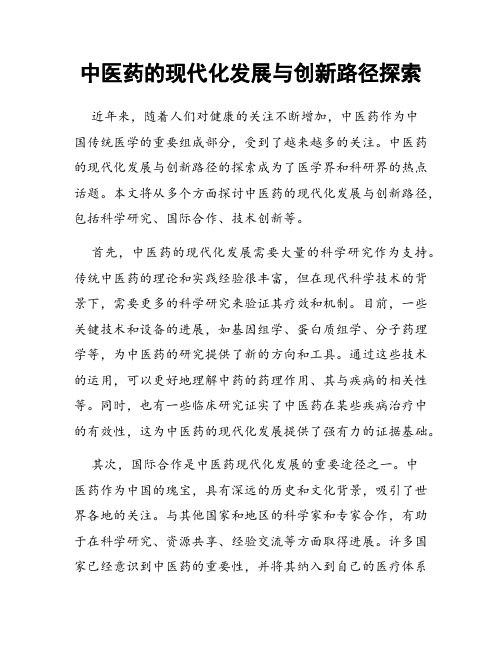 中医药的现代化发展与创新路径探索

近年来，随着人们对健康的关注不断增加，中医药作为中国传统医学的重要组成部分，受到了越来越多的关注。中医药的现代化发展与创新路径的探索成为了医学界和科研界的热点话题。本文将从多个方面探讨中医药的现代化发展与创新路径，包括科学研究、国际合作、技术创新等。

首先，中医药的现代化发展需要大量的科学研究作为支持。传统中医药的理论和实践经验很丰富，但在现代科学技术的背景下，需要更多的科学研究来验证其疗效和机制。目前，一些关键技术和设备的进展，如基因组学、蛋白质组学、分子药理学等，为中医药的研究提供了新的方向和工具。通过这些技术的运用，可以更好地理解中药的药理作用、其与疾病的相关性等。同时，也有一些临床研究证实了中医药在某些疾病治疗中的有效性，这为中医药的现代化发展提供了强有力的证据基础。

其次，国际合作是中医药现代化发展的重要途径之一。中医药作为中国的瑰宝，具有深远的历史和文化背景，吸引了世界各地的关注。与其他国家和地区的科学家和专家合作，有助于在科学研究、资源共享、经验交流等方面取得进展。许多国家已经意识到中医药的重要性，并将其纳入到自己的医疗体系